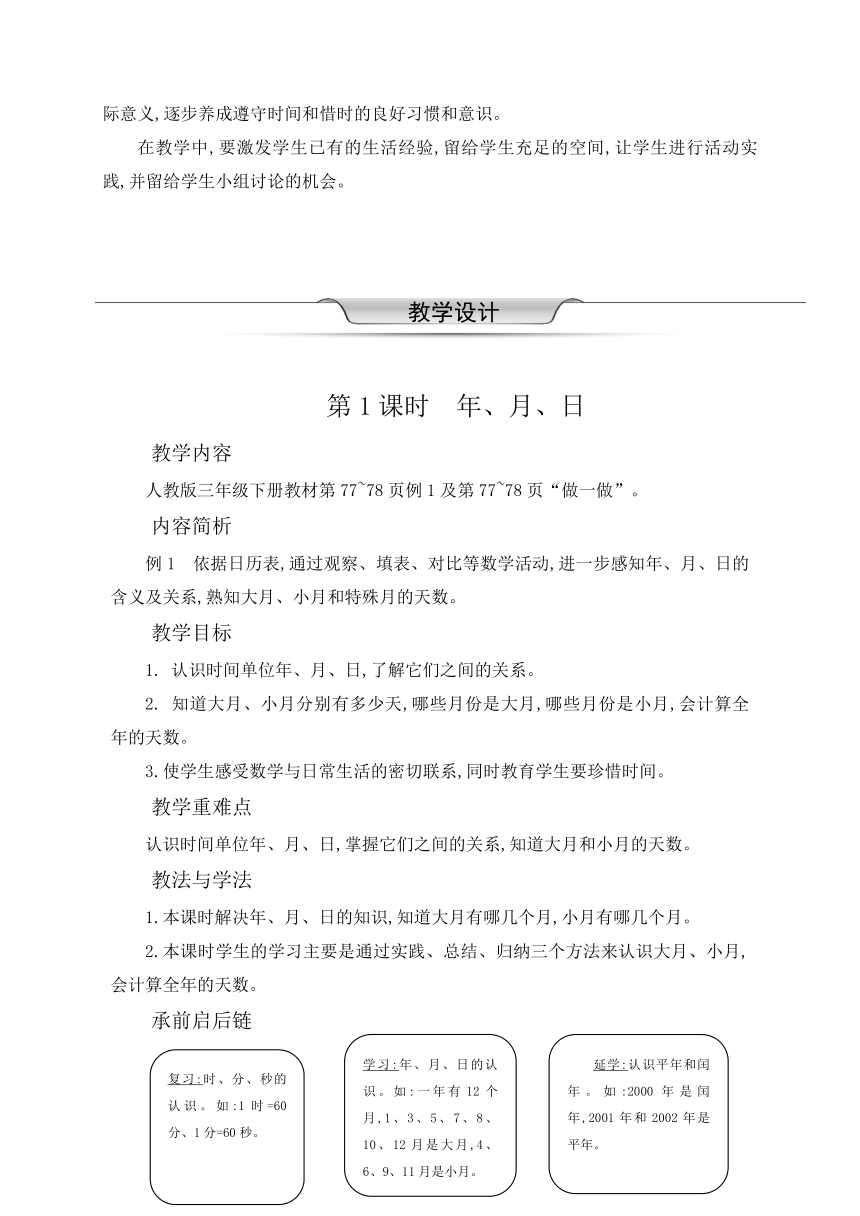 际意义,逐步养成遵守时间和惜时的良好习惯和意识。

在教学中,要激发学生已有的生活经验,留给学生充足的空间,让学生进行活动实践,并留给学生小组讨论的机会。

教学设计

第1课时　年、月、日

教学内容

人教版三年级下册教材第77~78页例1及第77~78页“做一做”。

内容简析

例1　依据日历表,通过观察、填表、对比等数学活动,进一步感知年、月、日的含义及关系,熟知大月、小月和特殊月的天数。

教学目标

1. 认识时间单位年、月、日,了解它们之间的关系。

2. 知道大月、小月分别有多少天,哪些月份是大月,哪些月份是小月,会计算全年的天数。

3.使学生感受数学与日常生活的密切联系,同时教育学生要珍惜时间。

教学重难点

认识时间单位年、月、日,掌握它们之间的关系,知道大月和小月的天数。

教法与学法

1.本课时解决年、月、日的知识,知道大月有哪几个月,小月有哪几个月。

2.本课时学生的学习主要是通过实践、总结、归纳三个方法来认识大月、小月,会计算全年的天数。

承前启后链

复习:时、分、秒的认识。如:1时=60分、1分=60秒。

学习:年、月、日的认识。如:一年有12个月,1、3、5、7、8、10、12月是大月,4、6、9、11月是小月。

延学:认识平年和闰年。如:2000年是闰年,2001年和2002年是平年。